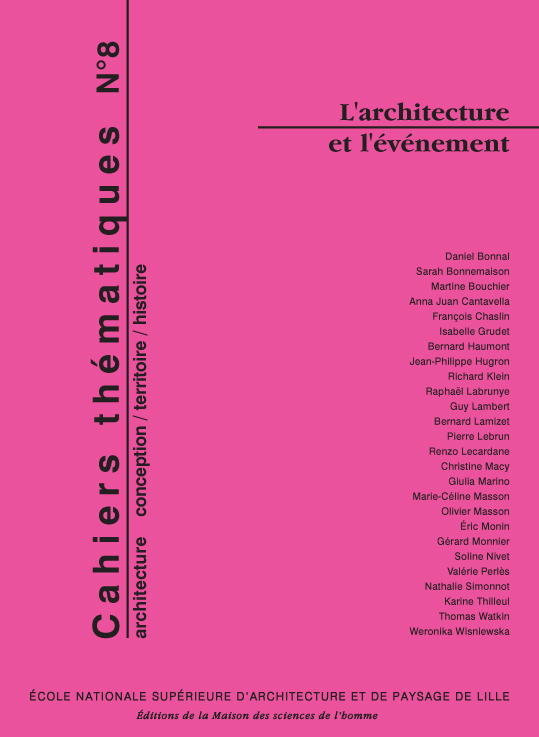 Cahiers thématiques N°8

architecture conception / territoire / histoire

L'architecture et l'événement

Daniel Bonnal
Sarah Bonnemaison
Martine Bouchier
Anna Juan Cantavella
François Chaslin
Isabelle Grudet
Bernard Haumont
Jean-Philippe Hugron
Richard Klein
Raphaël Labrunye
Guy Lambert
Bernard Lamizet
Pierre Lebrun
Renzo Lecardane
Christine Macy
Giulia Marino
Marie-Céline Masson
Olivier Masson
Éric Monin
Gérard Monnier
Soline Nivet
Valérie Perlès
Nathalie Simonnot
Karine Thilleul
Thomas Watkin
Weronika Wisniewska

ÉCOLE NATIONALE SUPÉRIEURE D'ARCHITECTURE ET DE PAYSAGE DE LILLE
Éditions de la Maison des sciences de l'homme